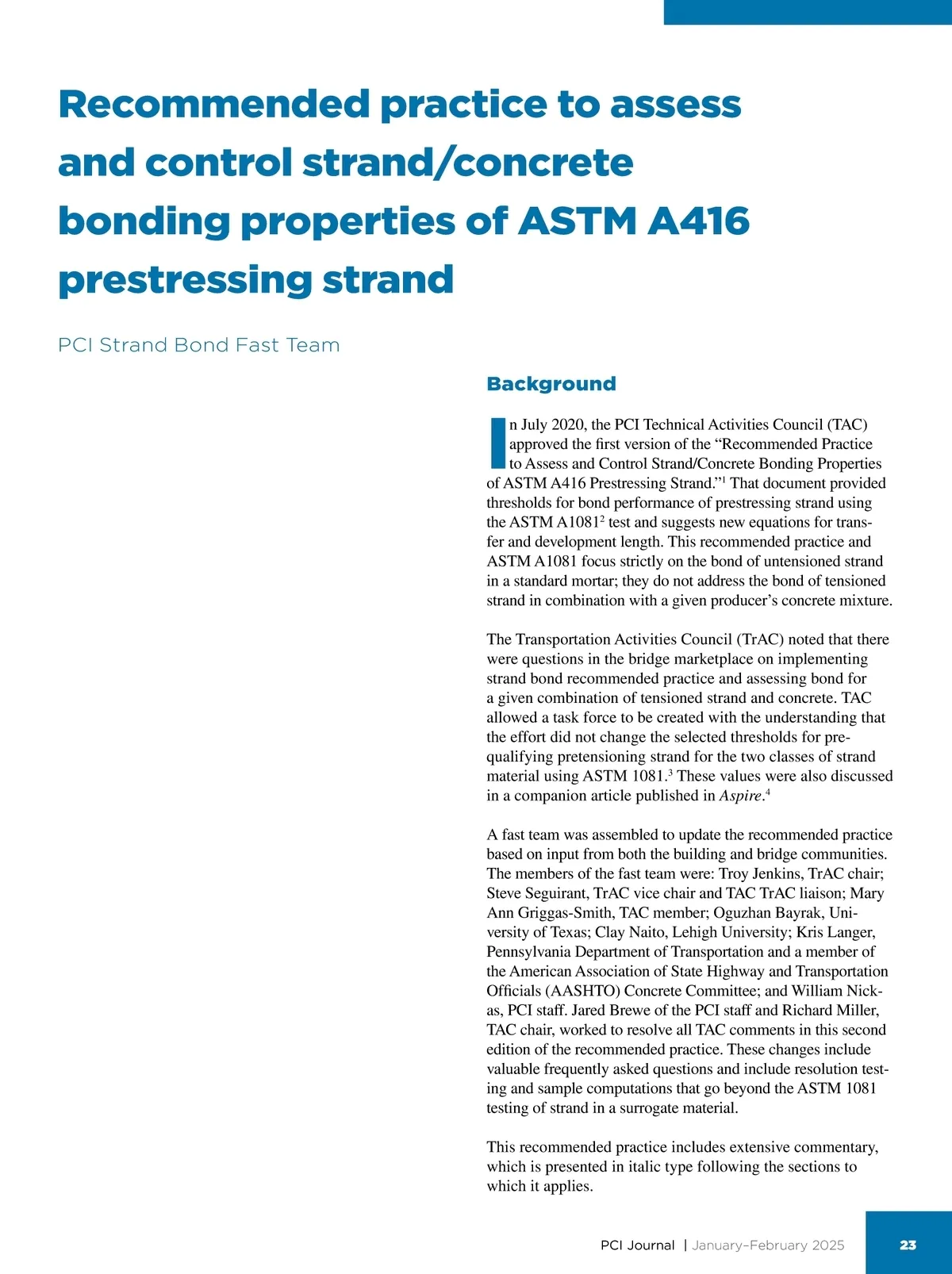 Recommended practice to assess and control strand/concrete bonding properties of ASTM A416 prestressing strand

PCI Strand Bond Fast Team

Background

In July 2020, the PCI Technical Activities Council (TAC) approved the first version of the “Recommended Practice to Assess and Control Strand/Concrete Bonding Properties of ASTM A416 Prestressing Strand.”$^1$ That document provided thresholds for bond performance of prestressing strand using the ASTM A1081$^2$ test and suggests new equations for transfer and development length. This recommended practice and ASTM A1081 focus strictly on the bond of untensioned strand in a standard mortar; they do not address the bond of tensioned strand in combination with a given producer’s concrete mixture.

The Transportation Activities Council (TrAC) noted that there were questions in the bridge marketplace on implementing strand bond recommended practice and assessing bond for a given combination of tensioned strand and concrete. TAC allowed a task force to be created with the understanding that the effort did not change the selected thresholds for prequalifying pretensioning strand for the two classes of strand material using ASTM 1081.$^3$ These values were also discussed in a companion article published in Aspire.$^4$

A fast team was assembled to update the recommended practice based on input from both the building and bridge communities. The members of the fast team were: Troy Jenkins, TrAC chair; Steve Seguirant, TrAC vice chair and TAC TrAC liaison; Mary Ann Griggas-Smith, TAC member; Oguzhan Bayrak, University of Texas; Clay Naito, Lehigh University; Kris Langer, Pennsylvania Department of Transportation and a member of the American Association of State Highway and Transportation Officials (AASHTO) Concrete Committee; and William Nickas, PCI staff. Jared Brewe of the PCI staff and Richard Miller, TAC chair, worked to resolve all TAC comments in this second edition of the recommended practice. These changes include valuable frequently asked questions and include resolution testing and sample computations that go beyond the ASTM 1081 testing of strand in a surrogate material.

This recommended practice includes extensive commentary, which is presented in italic type following the sections to which it applies.

PCI Journal | January–February 2025 23